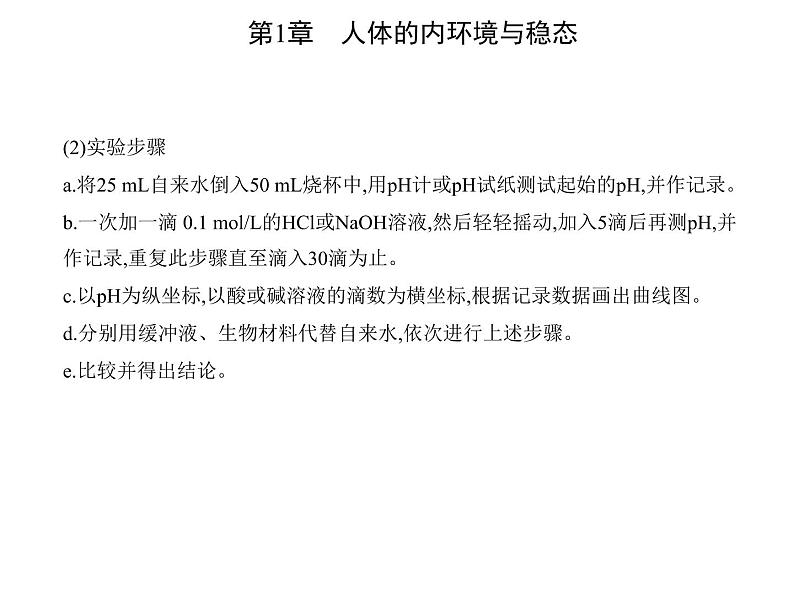 第1章　人体的内环境与稳态

(2)实验步骤

a.将25 mL自来水倒入50 mL烧杯中,用pH计或pH试纸测试起始的pH,并作记录。

b.一次加一滴 0.1 mol/L的HCl或NaOH溶液,然后轻轻摇动,加入5滴后再测pH,并作记录,重复此步骤直至滴入30滴为止。

c.以pH为纵坐标,以酸或碱溶液的滴数为横坐标,根据记录数据画出曲线图。

d.分别用缓冲液、生物材料代替自来水,依次进行上述步骤。

e.比较并得出结论。